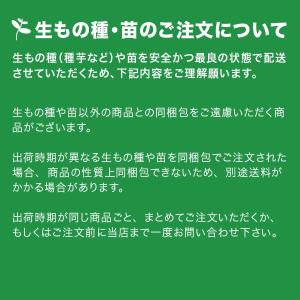 生もの種・苗のご注文について

生もの種（種芋など）や苗を安全かつ最良の状態で配送させていただくため、下記内容をご理解願います。

生もの種や苗以外の商品との同梱包をご遠慮いただく商品がございます。

出荷時期が異なる生もの種や苗を同梱包でご注文された場合、商品の性質上同梱包できないため、別途送料がかかる場合があります。

出荷時期が同じ商品ごと、まとめてご注文いただくか、もしくはご注文前に当店まで一度お問い合わせ下さい。